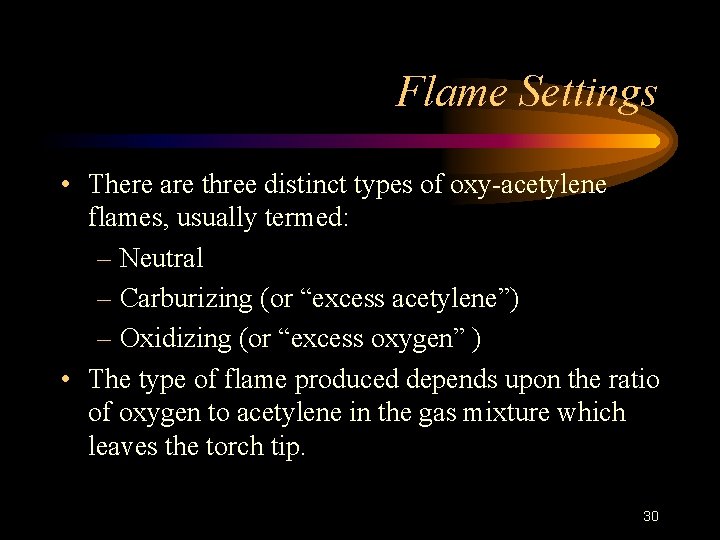 Flame Settings

• There are three distinct types of oxy-acetylene flames, usually termed:
- Neutral
- Carburizing (or "excess acetylene")
- Oxidizing (or "excess oxygen" )
• The type of flame produced depends upon the ratio of oxygen to acetylene in the gas mixture which leaves the torch tip.

30